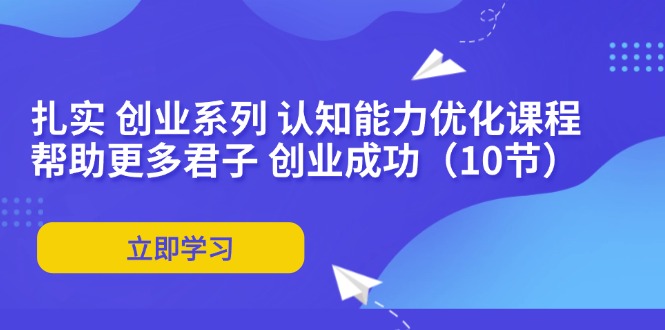 扎实 创业系列 认知能力优化课程
帮助更多君子 创业成功（10节）

立即学习